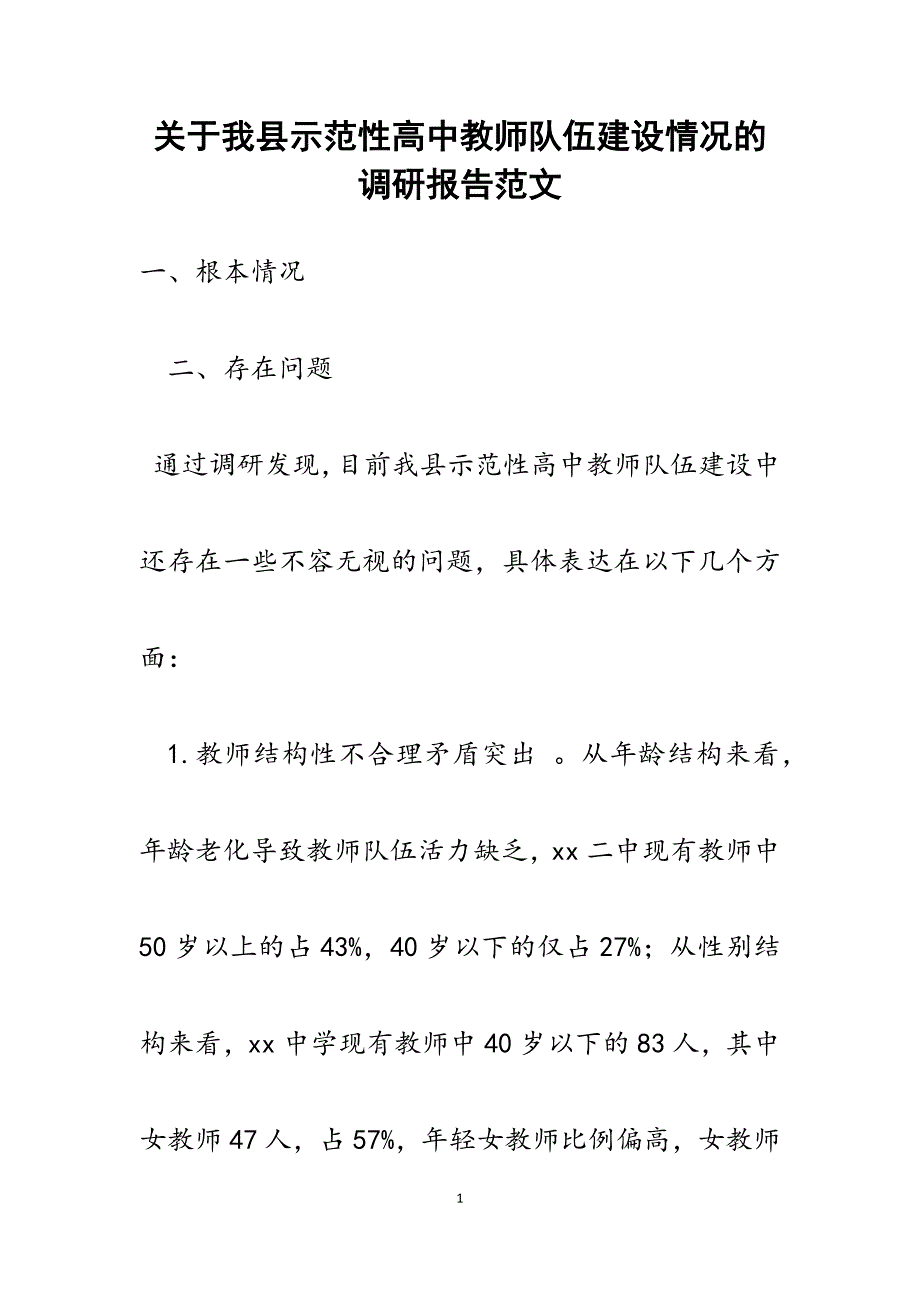 关于我县示范性高中教师队伍建设情况的调研报告范文

一、根本情况

二、存在问题

通过调研发现,目前我县示范性高中教师队伍建设中还存在一些不容无视的问题，具体表达在以下几个方面:

1.教师结构性不合理矛盾突出 。从年龄结构来看，年龄老化导致教师队伍活力缺乏，xx 二中现有教师中 50 岁以上的占 43%，40 岁以下的仅占 27%；从性别结构来看，xx 中学现有教师中 40 岁以下的 83 人，其中女教师 47 人，占 57%，年轻女教师比例偏高，女教师

1